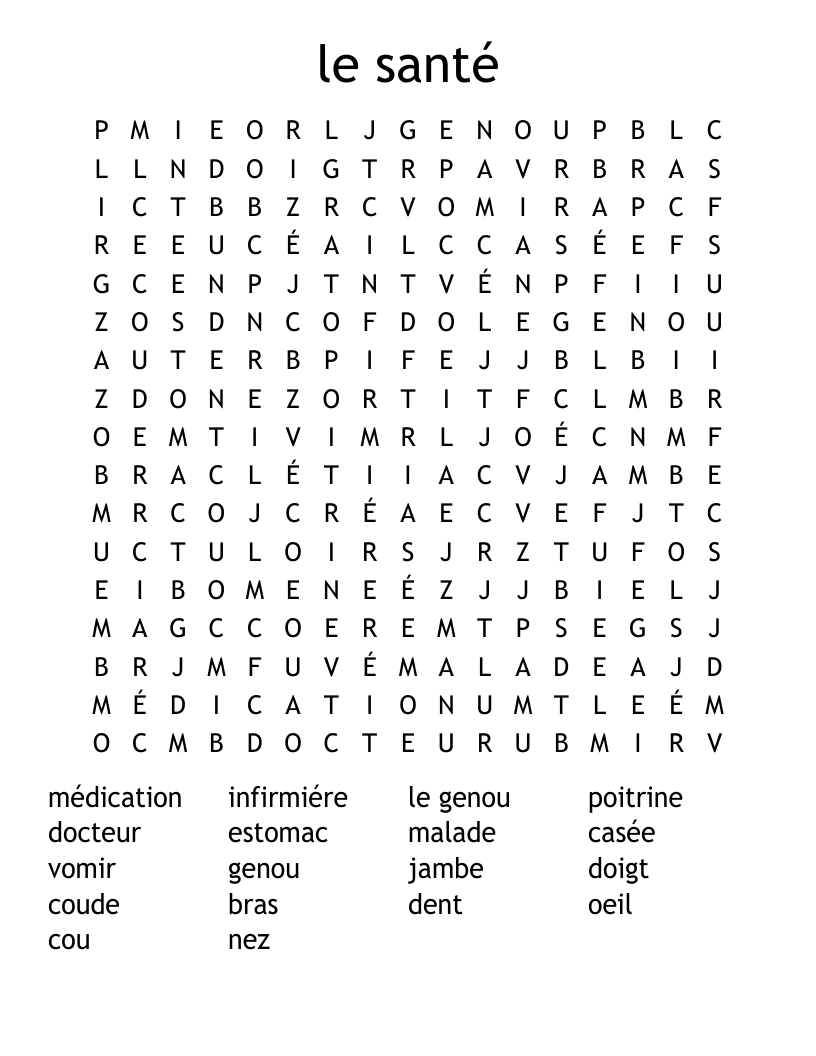 le santé

P M I E O R L J G E N O U P B L C
L L N D O I G T R P A V R B R A S
I C T B B Z R C V O M I R A P C F
R E E U C É A I L C C A S É E F S
G C E N P J T N T V É N P F I I U
Z O S D N C O F D O L E G E N O U
A U T E R B P I F E J J B L B I I
Z D O N E Z O R T I T F C L M B R
O E M T I V I M R L J O É C N M F
B R A C L É T I I A C V J A M B E
M R C O J C R É A E C V E F J T C
U C T U L O I R S J R Z T U F O S
E I B O M E N E É Z J J B I E L J
M A G C C O E R E M T P S E G S J
B R J M F U V É M A L A D E A J D
M É D I C A T I O N U M T L E É M
O C M B D O C T E U R U B M I R V

médication
docteur
vomir
coude
cou

infirmiére
estomac
genou
bras
nez

le genou
malade
jambe
dent

poitrine
casée
doigt
oeil